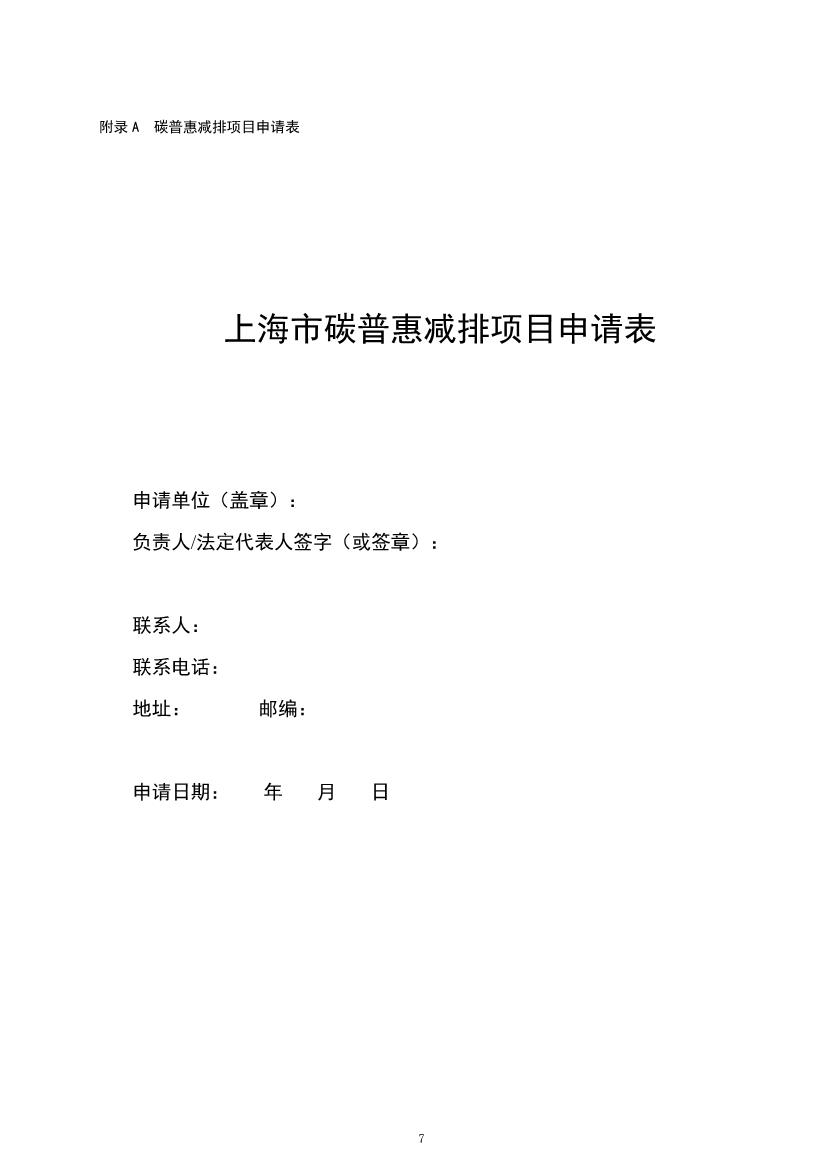 附录 A　碳普惠减排项目申请表

上海市碳普惠减排项目申请表

申请单位（盖章）：

负责人/法定代表人签字（或签章）：

联系人：

联系电话：

地址：　　　　邮编：

申请日期：　　年　　月　　日

7